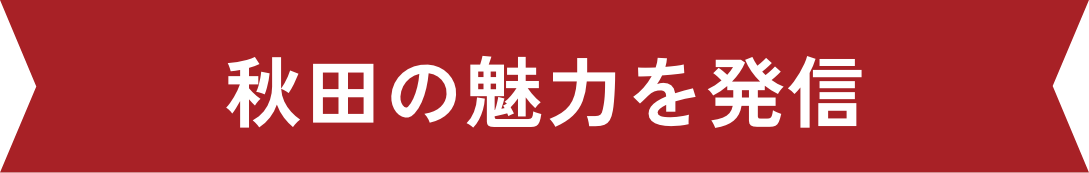 秋田の魅力を発信